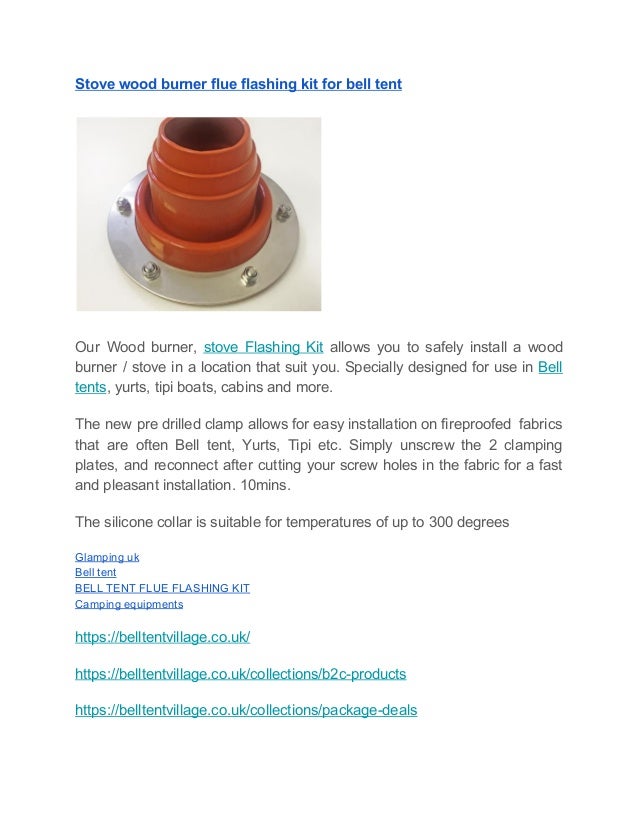 Stove wood burner flue flashing kit for bell tent

Our Wood burner, stove Flashing Kit allows you to safely install a wood burner / stove in a location that suit you. Specially designed for use in Bell tents, yurts, tipi boats, cabins and more.

The new pre drilled clamp allows for easy installation on fireproofed fabrics that are often Bell tent, Yurts, Tipi etc. Simply unscrew the 2 clamping plates, and reconnect after cutting your screw holes in the fabric for a fast and pleasant installation. 10mins.

The silicone collar is suitable for temperatures of up to 300 degrees

Glamping uk
Bell tent
BELL TENT FLUE FLASHING KIT
Camping equipments

https://belltentvillage.co.uk/

https://belltentvillage.co.uk/collections/b2c-products

https://belltentvillage.co.uk/collections/package-deals